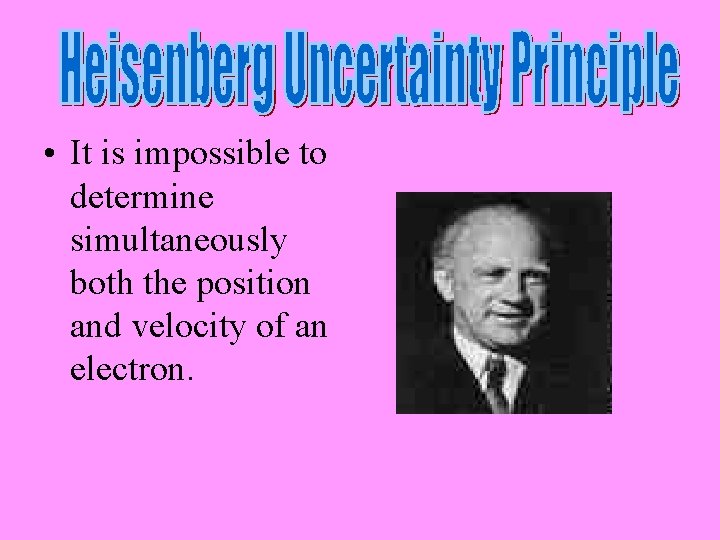 Heisenberg Uncertainty Principle

• It is impossible to determine simultaneously both the position and velocity of an electron.